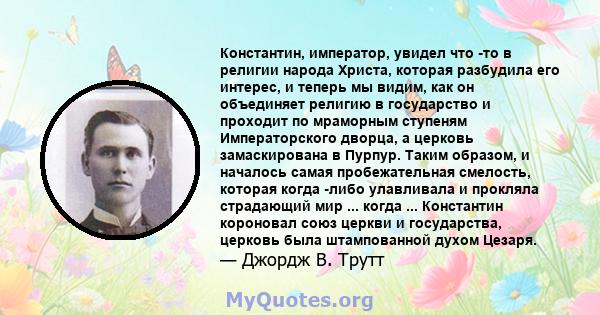 Константин, император, увидел что -то в религии народа Христа, которая разбудила его интерес, и теперь мы видим, как он объединяет религию в государство и проходит по мраморным ступеням Императорского дворца, а церковь замаскирована в Пурпур. Таким образом, и началось самая пробежательная смелость, которая когда -либо улавливала и прокляла страдающий мир ... когда ... Константин короновал союз церкви и государства, церковь была штампованной духом Цезаря.
— Джордж В. Трутт

MyQuotes.org